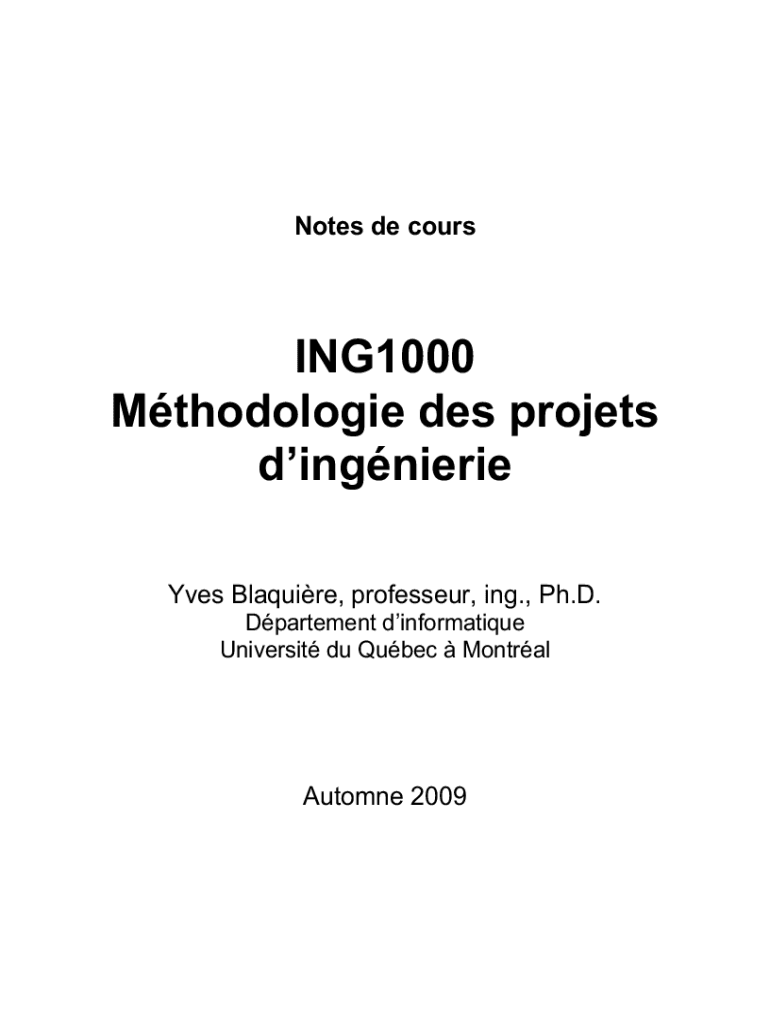 Notes de cours

ING1000
Méthodologie des projets d'ingénierie

Yves Blaquière, professeur, ing., Ph.D.
Département d'informatique
Université du Québec à Montréal

Automne 2009